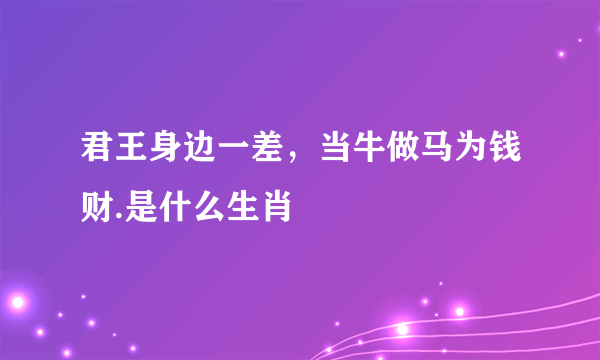 君王身边一差，当牛做马为钱财.是什么生肖